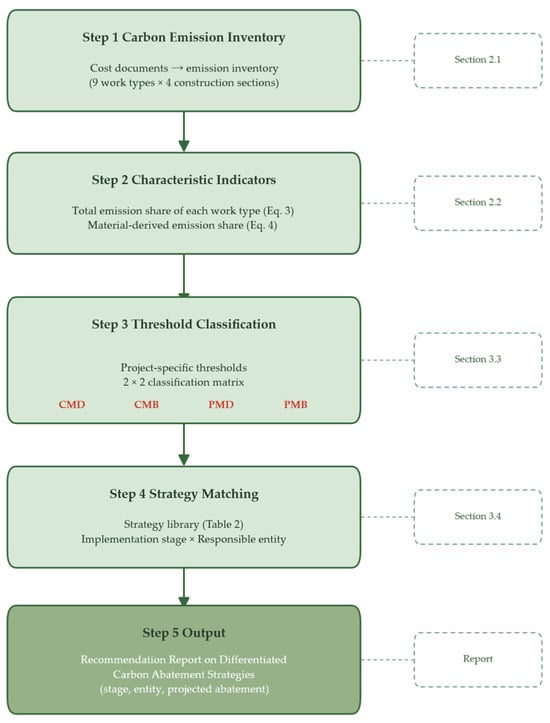 Step 1 Carbon Emission Inventory

Cost documents → emission inventory
(9 work types × 4 construction sections)

Section 2.1

Step 2 Characteristic Indicators

Total emission share of each work type (Eq. 3)
Material-derived emission share (Eq. 4)

Section 2.2

Step 3 Threshold Classification

Project-specific thresholds
2 × 2 classification matrix

CMD CMB PMD PMB

Section 3.3

Step 4 Strategy Matching

Strategy library (Table 2)
Implementation stage × Responsible entity

Section 3.4

Step 5 Output

Recommendation Report on Differentiated Carbon Abatement Strategies
(stage, entity, projected abatement)

Report